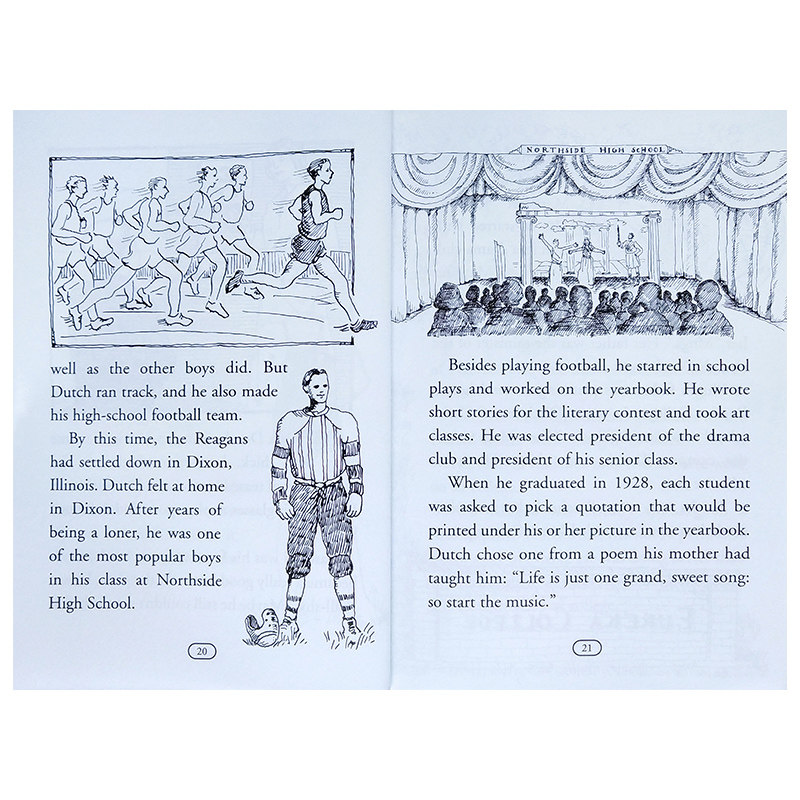 well as the other boys did. But Dutch ran track, and he also made his high-school football team.

By this time, the Reagans had settled down in Dixon, Illinois. Dutch felt at home in Dixon. After years of being a loner, he was one of the most popular boys in his class at Northside High School.

20

NORTHSIDE HIGH SCHOOL

Besides playing football, he starred in school plays and worked on the yearbook. He wrote short stories for the literary contest and took art classes. He was elected president of the drama club and president of his senior class.

When he graduated in 1928, each student was asked to pick a quotation that would be printed under his or her picture in the yearbook. Dutch chose one from a poem his mother had taught him: "Life is just one grand, sweet song: so start the music."

21